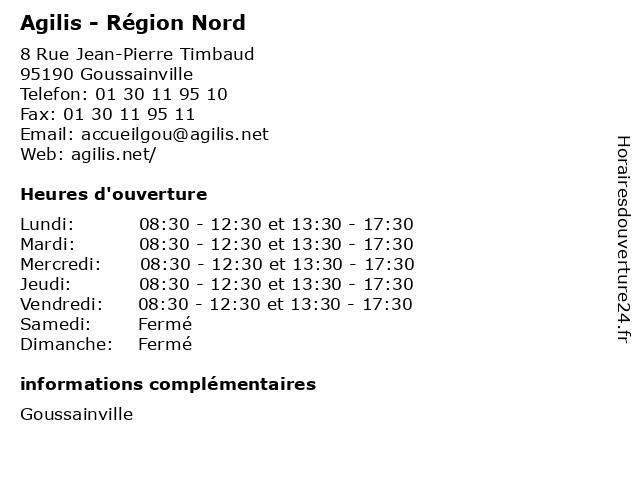 Agilis - Région Nord

8 Rue Jean-Pierre Timbaud
95190 Goussainville
Telefon: 01 30 11 95 10
Fax: 01 30 11 95 11
Email: accueilgou@agilis.net
Web: agilis.net/

Heures d'ouverture

| | |
|---|---|
| Lundi: | 08:30 - 12:30 et 13:30 - 17:30 |
| Mardi: | 08:30 - 12:30 et 13:30 - 17:30 |
| Mercredi: | 08:30 - 12:30 et 13:30 - 17:30 |
| Jeudi: | 08:30 - 12:30 et 13:30 - 17:30 |
| Vendredi: | 08:30 - 12:30 et 13:30 - 17:30 |
| Samedi: | Fermé |
| Dimanche: | Fermé |

informations complémentaires

Goussainville

Horairesdouverture24.fr